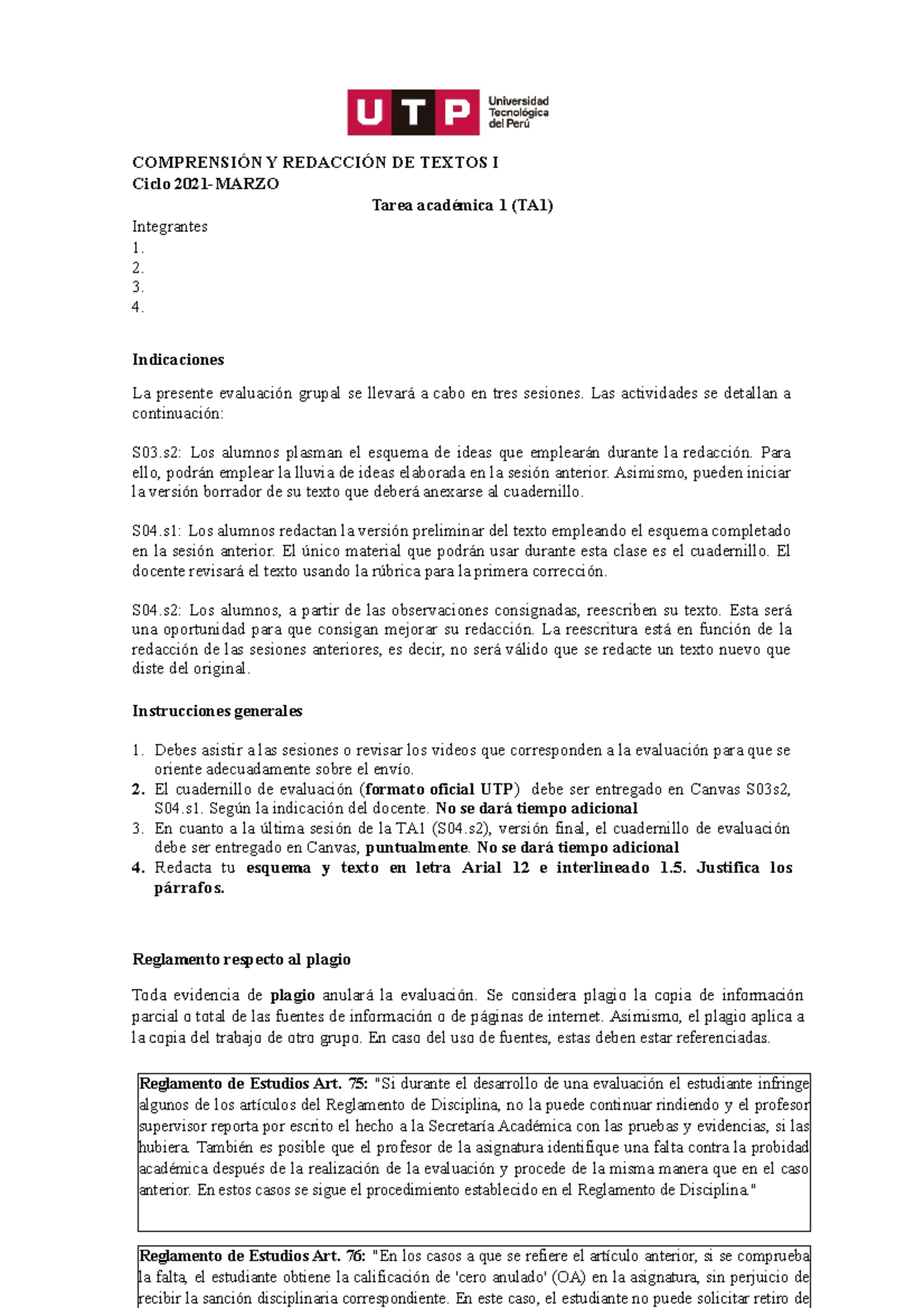 UTP Universidad Tecnológica del Perú

COMPRENSIÓN Y REDACCIÓN DE TEXTOS I
Ciclo 2021-MARZO

Tarea académica 1 (TA1)

Integrantes
1.
2.
3.
4.

Indicaciones

La presente evaluación grupal se llevará a cabo en tres sesiones. Las actividades se detallan a continuación:

S03.s2: Los alumnos plasman el esquema de ideas que emplearán durante la redacción. Para ello, podrán emplear la lluvia de ideas elaborada en la sesión anterior. Asimismo, pueden iniciar la versión borrador de su texto que deberá anexarse al cuadernillo.

S04.s1: Los alumnos redactan la versión preliminar del texto empleando el esquema completado en la sesión anterior. El único material que podrán usar durante esta clase es el cuadernillo. El docente revisará el texto usando la rúbrica para la primera corrección.

S04.s2: Los alumnos, a partir de las observaciones consignadas, reescriben su texto. Esta será una oportunidad para que consigan mejorar su redacción. La reescritura está en función de la redacción de las sesiones anteriores, es decir, no será válido que se redacte un texto nuevo que diste del original.

Instrucciones generales

1. Debes asistir a las sesiones o revisar los videos que corresponden a la evaluación para que se oriente adecuadamente sobre el envío.
2. El cuadernillo de evaluación (formato oficial UTP) debe ser entregado en Canvas S03s2, S04.s1. Según la indicación del docente. No se dará tiempo adicional
3. En cuanto a la última sesión de la TA1 (S04.s2), versión final, el cuadernillo de evaluación debe ser entregado en Canvas, puntualmente. No se dará tiempo adicional
4. Redacta tu esquema y texto en letra Arial 12 e interlineado 1.5. Justifica los párrafos.

Reglamento respecto al plagio

Toda evidencia de plagio anulará la evaluación. Se considera plagio la copia de información parcial o total de las fuentes de información o de páginas de internet. Asimismo, el plagio aplica a la copia del trabajo de otro grupo. En caso del uso de fuentes, estas deben estar referenciadas.

Reglamento de Estudios Art. 75: "Si durante el desarrollo de una evaluación el estudiante infringe algunos de los artículos del Reglamento de Disciplina, no la puede continuar rindiendo y el profesor supervisor reporta por escrito el hecho a la Secretaría Académica con las pruebas y evidencias, si las hubiera. También es posible que el profesor de la asignatura identifique una falta contra la probidad académica después de la realización de la evaluación y procede de la misma manera que en el caso anterior. En estos casos se sigue el procedimiento establecido en el Reglamento de Disciplina."

Reglamento de Estudios Art. 76: "En los casos a que se refiere el artículo anterior, si se comprueba la falta, el estudiante obtiene la calificación de 'cero anulado' (OA) en la asignatura, sin perjuicio de recibir la sanción disciplinaria correspondiente. En este caso, el estudiante no puede solicitar retiro de